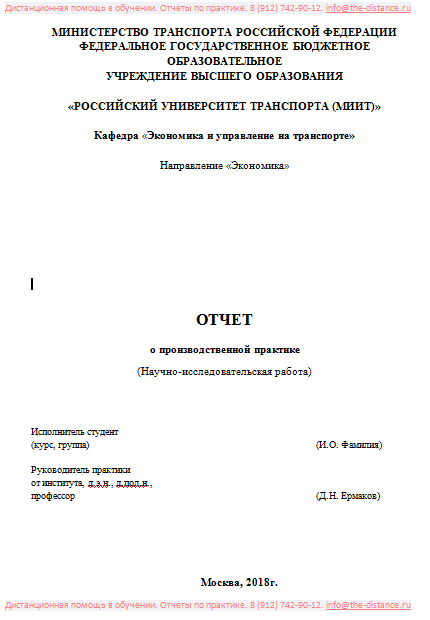 Дистанционная помощь в обучении. Отчеты по практике. 8 (912) 742-90-12. info@the-distance.ru

МИНИСТЕРСТВО ТРАНСПОРТА РОССИЙСКОЙ ФЕДЕРАЦИИ
ФЕДЕРАЛЬНОЕ ГОСУДАРСТВЕННОЕ БЮДЖЕТНОЕ ОБРАЗОВАТЕЛЬНОЕ
УЧРЕЖДЕНИЕ ВЫСШЕГО ОБРАЗОВАНИЯ

«РОССИЙСКИЙ УНИВЕРСИТЕТ ТРАНСПОРТА (МИИТ)»

Кафедра «Экономика и управление на транспорте»

Направление «Экономика»

ОТЧЕТ

о производственной практике

(Научно-исследовательская работа)

Исполнитель студент
(курс, группа) (И.О. Фамилия)

Руководитель практики
от института, д.э.н., д.пол.н.,
профессор (Д.Н. Ермаков)

Москва, 2018г.

Дистанционная помощь в обучении. Отчеты по практике. 8 (912) 742-90-12. info@the-distance.ru